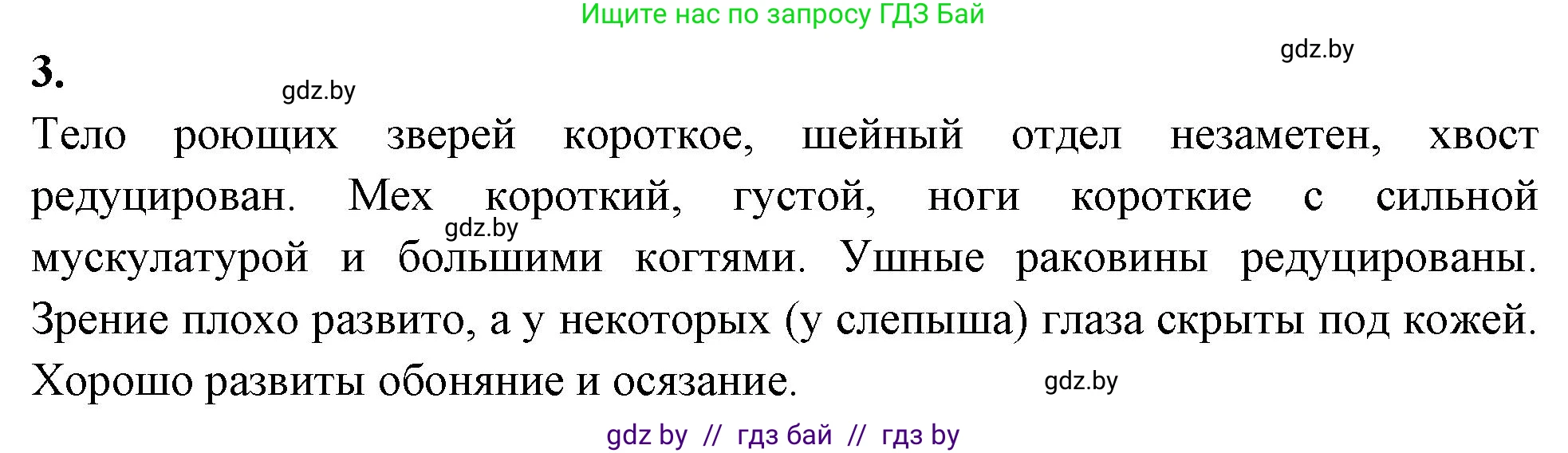 Ищите нас по запросу ГДЗ Бай

gdz.by

3.

gdz.by

Тело роющих зверей короткое, шейный отдел незаметен, хвост редуцирован. Мех короткий, густой, ноги короткие с сильной мускулатурой и большими когтями. Ушные раковины редуцированы. Зрение плохо развито, а у некоторых (у слепыша) глаза скрыты под кожей. Хорошо развиты обоняние и осязание.

gdz.by

gdz.by

gdz by // гдз бай // гдз by